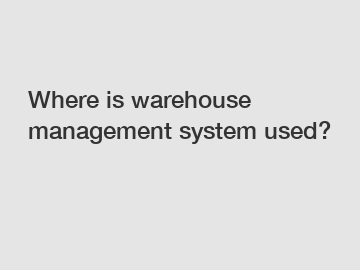 Where is warehouse management system used?